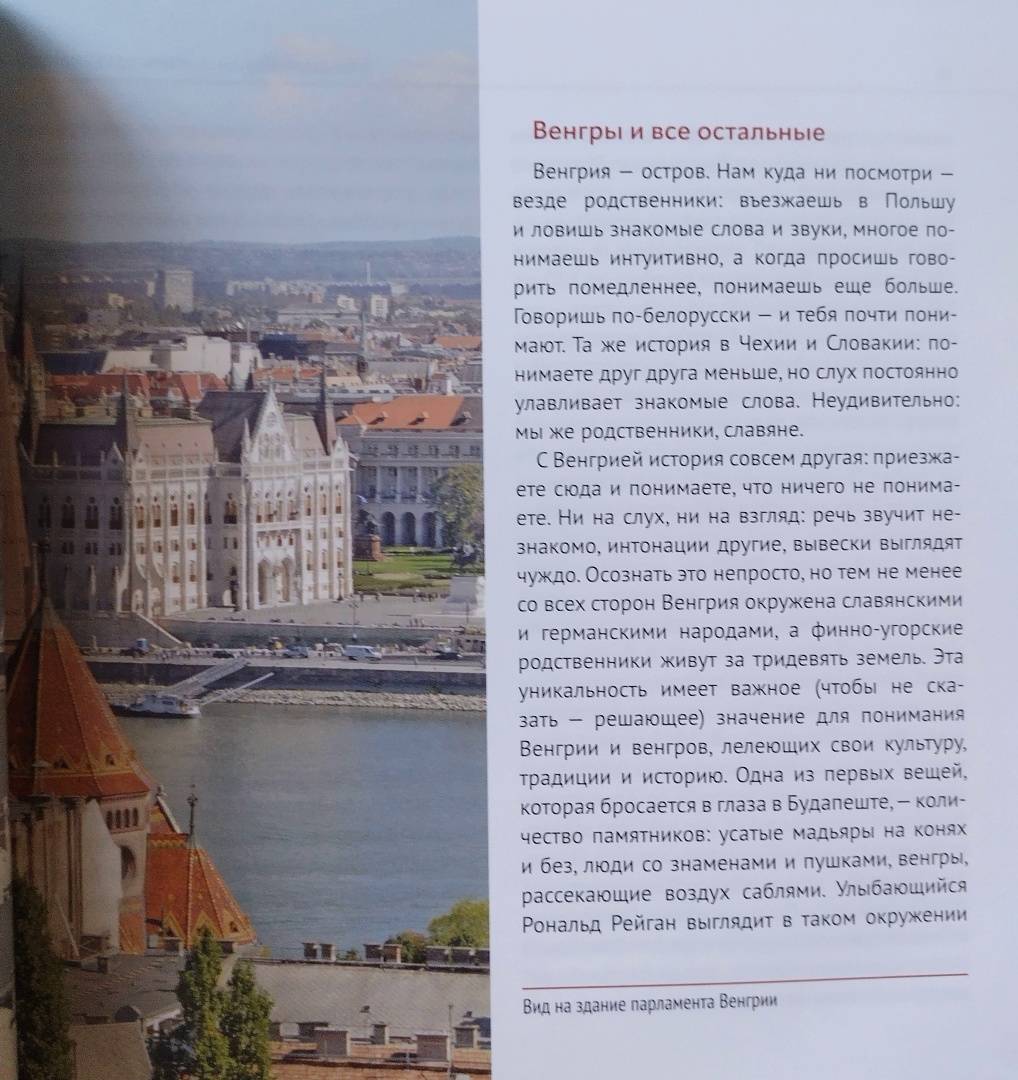 Венгры и все остальные

Венгрия — остров. Нам куда ни посмотри — везде родственники: въезжаешь в Польшу и ловишь знакомые слова и звуки, многое понимаешь интуитивно, а когда просишь говорить помедленнее, понимаешь еще больше. Говоришь по-белорусски — и тебя почти понимают. Та же история в Чехии и Словакии: понимаете друг друга меньше, но слух постоянно улавливает знакомые слова. Неудивительно: мы же родственники, славяне.

С Венгрией история совсем другая: приезжаете сюда и понимаете, что ничего не понимаете. Ни на слух, ни на взгляд: речь звучит незнакомо, интонации другие, вывески выглядят чуждо. Осознать это непросто, но тем не менее со всех сторон Венгрия окружена славянскими и германскими народами, а финно-угорские родственники живут за тридевять земель. Эта уникальность имеет важное (чтобы не сказать — решающее) значение для понимания Венгрии и венгров, лелеющих свои культуру, традиции и историю. Одна из первых вещей, которая бросается в глаза в Будапеште, — количество памятников: усатые мадьяры на конях и без, люди со знаменами и пушками, венгры, рассекающие воздух саблями. Улыбающийся Рональд Рейган выглядит в таком окружении

Вид на здание парламента Венгрии